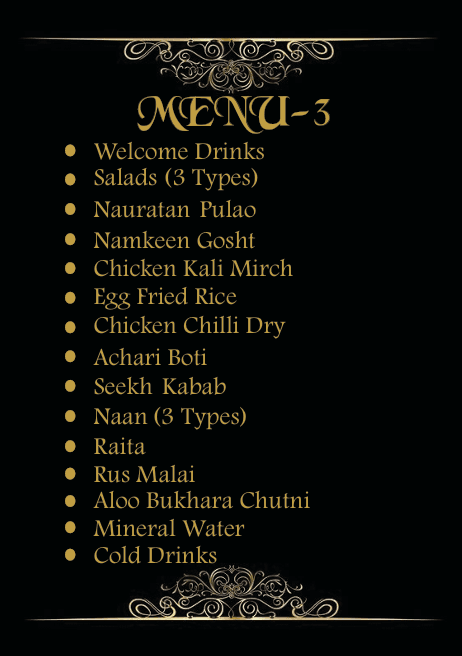 MENU-3

• Welcome Drinks
• Salads (3 Types)
• Nauratan Pulao
• Namkeen Gosht
• Chicken Kali Mirch
• Egg Fried Rice
• Chicken Chilli Dry
• Achari Boti
• Seekh Kabab
• Naan (3 Types)
• Raita
• Rus Malai
• Aloo Bukhara Chutni
• Mineral Water
• Cold Drinks